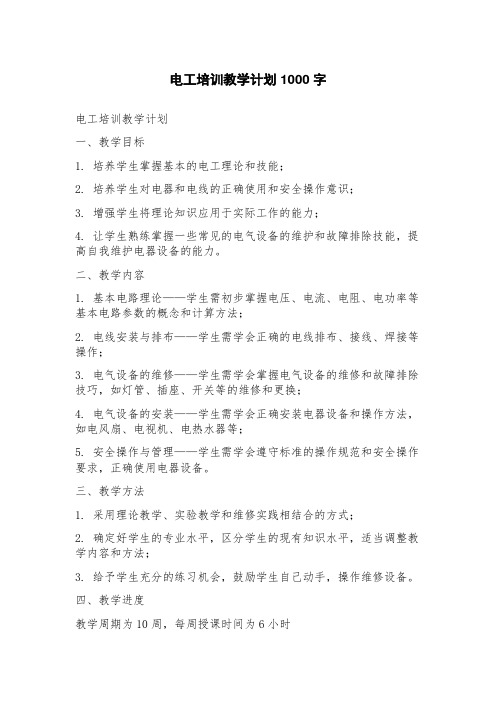 电工培训教学计划 1000 字

电工培训教学计划

一、教学目标

1. 培养学生掌握基本的电工理论和技能；

2. 培养学生对电器和电线的正确使用和安全操作意识；

3. 增强学生将理论知识应用于实际工作的能力；

4. 让学生熟练掌握一些常见的电气设备的维护和故障排除技能，提高自我维护电器设备的能力。

二、教学内容

1. 基本电路理论——学生需初步掌握电压、电流、电阻、电功率等基本电路参数的概念和计算方法；

2. 电线安装与排布——学生需学会正确的电线排布、接线、焊接等操作；

3. 电气设备的维修——学生需学会掌握电气设备的维修和故障排除技巧，如灯管、插座、开关等的维修和更换；

4. 电气设备的安装——学生需学会正确安装电器设备和操作方法，如电风扇、电视机、电热水器等；

5. 安全操作与管理——学生需学会遵守标准的操作规范和安全操作要求，正确使用电器设备。

三、教学方法

1. 采用理论教学、实验教学和维修实践相结合的方式；

2. 确定好学生的专业水平，区分学生的现有知识水平，适当调整教学内容和方法；

3. 给予学生充分的练习机会，鼓励学生自己动手，操作维修设备。

四、教学进度

教学周期为 10 周，每周授课时间为 6 小时